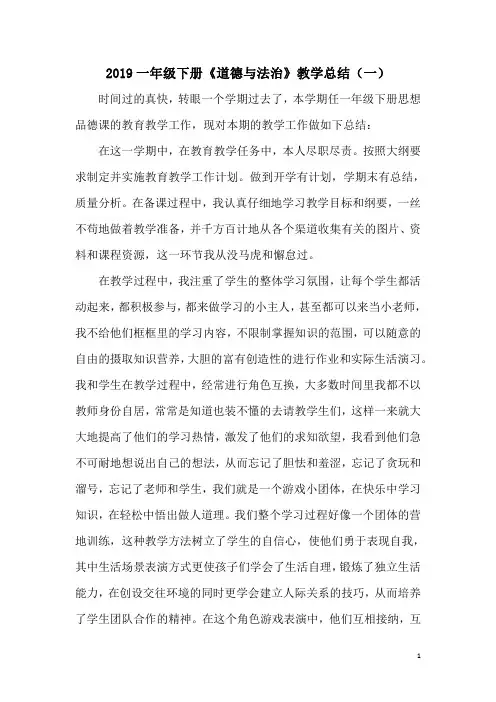 2019 一年级下册《道德与法治》教学总结（一）

时间过的真快，转眼一个学期过去了，本学期任一年级下册思想品德课的教育教学工作，现对本期的教学工作做如下总结：

在这一学期中，在教育教学任务中，本人尽职尽责。按照大纲要求制定并实施教育教学工作计划。做到开学有计划，学期末有总结，质量分析。在备课过程中，我认真仔细地学习教学目标和纲要，一丝不苟地做着教学准备，并千方百计地从各个渠道收集有关的图片、资料和课程资源，这一环节我从没马虎和懈怠过。

在教学过程中，我注重了学生的整体学习氛围，让每个学生都活动起来，都积极参与，都来做学习的小主人，甚至都可以来当小老师，我不给他们框框里的学习内容，不限制掌握知识的范围，可以随意的自由的摄取知识营养，大胆的富有创造性的进行作业和实际生活演习。我和学生在教学过程中，经常进行角色互换，大多数时间里我都不以教师身份自居，常常是知道也装不懂的去请教学生们，这样一来就大大地提高了他们的学习热情，激发了他们的求知欲望，我看到他们急不可耐地想说出自己的想法，从而忘记了胆怯和羞涩，忘记了贪玩和溜号，忘记了老师和学生，我们就是一个游戏小团体，在快乐中学习知识，在轻松中悟出做人道理。我们整个学习过程好像一个团体的营地训练，这种教学方法树立了学生的自信心，使他们勇于表现自我，其中生活场景表演方式更使孩子们学会了生活自理，锻炼了独立生活能力，在创设交往环境的同时更学会建立人际关系的技巧，从而培养了学生团队合作的精神。在这个角色游戏表演中，他们互相接纳，互

1